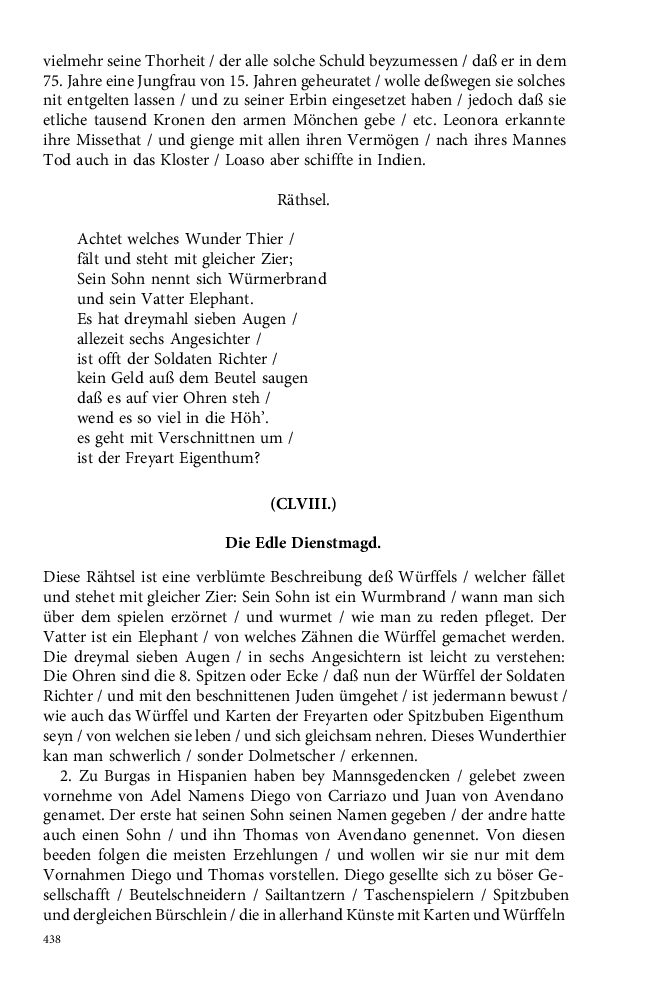 vielmehr seine Thorheit / der alle solche Schuld beyzumessen / daß er in dem 75. Jahre eine Jungfrau von 15. Jahren geheuratet / wolle deßwegen sie solches nit entgelten lassen / und zu seiner Erbin eingesetzet haben / jedoch daß sie etliche tausend Kronen den armen Mönchen gebe / etc. Leonora erkannte ihre Missethat / und gienge mit allen ihren Vermögen / nach ihres Mannes Tod auch in das Kloster / Loaso aber schiffte in Indien.

Räthsel.

Achtet welches Wunder Thier /
fält und steht mit gleicher Zier;
Sein Sohn nennt sich Würmerbrand
und sein Vatter Elephant.
Es hat dreymahl sieben Augen /
allezeit sechs Angesichter /
ist offt der Soldaten Richter /
kein Geld auß dem Beutel saugen
daß es auf vier Ohren steh /
wend es so viel in die Höh'.
es geht mit Verschnittnen um /
ist der Freyart Eigenthum?

(CLVIII.)

Die Edle Dienstmagd.

Diese Rähtsel ist eine verblümte Beschreibung deß Würffels / welcher fället und stehet mit gleicher Zier: Sein Sohn ist ein Wurmbrand / wann man sich über dem spielen erzörnet / und wurmet / wie man zu reden pfleget. Der Vatter ist ein Elephant / von welches Zähnen die Würffel gemachet werden. Die dreymal sieben Augen / in sechs Angesichtern ist leicht zu verstehen: Die Ohren sind die 8. Spitzen oder Ecke / daß nun der Würffel der Soldaten Richter / und mit den beschnittenen Juden ümgehet / ist jedermann bewust / wie auch das Würffel und Karten der Freyarten oder Spitzbuben Eigenthum seyn / von welchen sie leben / und sich gleichsam nehren. Dieses Wunderthier kan man schwerlich / sonder Dolmetscher / erkennen.

2. Zu Burgas in Hispanien haben bey Mannsgedencken / gelebet zween vornehme von Adel Namens Diego von Carriazo und Juan von Avendano genamet. Der erste hat seinen Sohn seinen Namen gegeben / der andre hatte auch einen Sohn / und ihn Thomas von Avendano genennet. Von diesen beeden folgen die meisten Erzehlungen / und wollen wir sie nur mit dem Vornahmen Diego und Thomas vorstellen. Diego gesellte sich zu böser Gesellschafft / Beutelschneidern / Sailtantzern / Taschenspielern / Spitzbuben und dergleichen Bürschlein / die in allerhand Künste mit Karten und Würffeln

438